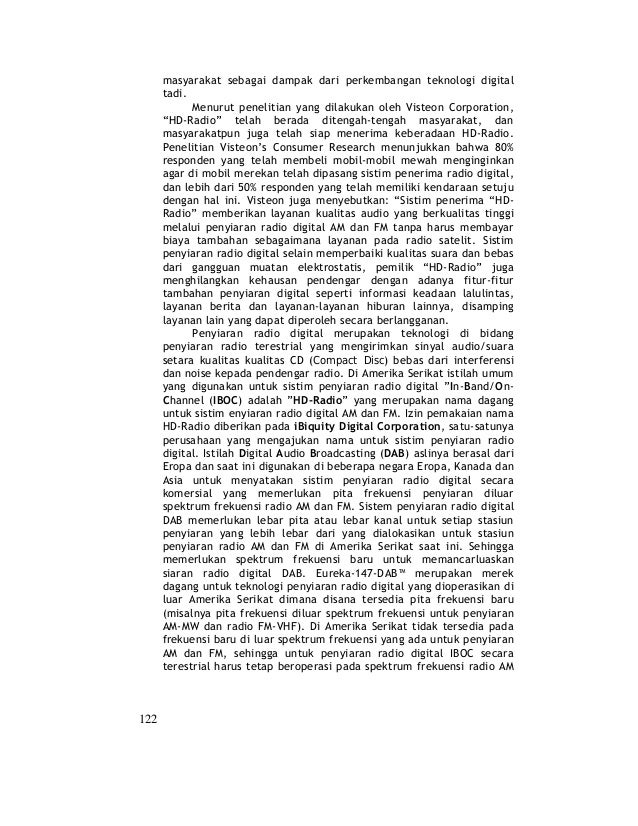 masyarakat sebagai dampak dari perkembangan teknologi digital tadi.

Menurut penelitian yang dilakukan oleh Visteon Corporation, “HD-Radio” telah berada ditengah-tengah masyarakat, dan masyarakatpun juga telah siap menerima keberadaan HD-Radio. Penelitian Visteon’s Consumer Research menunjukkan bahwa 80% responden yang telah membeli mobil-mobil mewah menginginkan agar di mobil merekan telah dipasang sistim penerima radio digital, dan lebih dari 50% responden yang telah memiliki kendaraan setuju dengan hal ini. Visteon juga menyebutkan: “Sistim penerima “HD-Radio” memberikan layanan kualitas audio yang berkualitas tinggi melalui penyiaran radio digital AM dan FM tanpa harus membayar biaya tambahan sebagaimana layanan pada radio satelit. Sistim penyiaran radio digital selain memperbaiki kualitas suara dan bebas dari gangguan muatan elektrostatis, pemilik “HD-Radio” juga menghilangkan kehausan pendengar dengan adanya fitur-fitur tambahan penyiaran digital seperti informasi keadaan lalulintas, layanan berita dan layanan-layanan hiburan lainnya, disamping layanan lain yang dapat diperoleh secara berlangganan.

Penyiaran radio digital merupakan teknologi di bidang penyiaran radio terestrial yang mengirimkan sinyal audio/suara setara kualitas kualitas CD (Compact Disc) bebas dari interferensi dan noise kepada pendengar radio. Di Amerika Serikat istilah umum yang digunakan untuk sistim penyiaran radio digital ”In-Band/On-Channel (IBOC) adalah ”HD-Radio” yang merupakan nama dagang untuk sistim enyiaran radio digital AM dan FM. Izin pemakaian nama HD-Radio diberikan pada iBiquity Digital Corporation, satu-satunya perusahaan yang mengajukan nama untuk sistim penyiaran radio digital. Istilah Digital Audio Broadcasting (DAB) aslinya berasal dari Eropa dan saat ini digunakan di beberapa negara Eropa, Kanada dan Asia untuk menyatakan sistim penyiaran radio digital secara komersial yang memerlukan pita frekuensi penyiaran diluar spektrum frekuensi radio AM dan FM. Sistem penyiaran radio digital DAB memerlukan lebar pita atau lebar kanal untuk setiap stasiun penyiaran yang lebih lebar dari yang dialokasikan untuk stasiun penyiaran radio AM dan FM di Amerika Serikat saat ini. Sehingga memerlukan spektrum frekuensi baru untuk memancarluaskan siaran radio digital DAB. Eureka-147-DAB™ merupakan merek dagang untuk teknologi penyiaran radio digital yang dioperasikan di luar Amerika Serikat dimana disana tersedia pita frekuensi baru (misalnya pita frekuensi diluar spektrum frekuensi untuk penyiaran AM-MW dan radio FM-VHF). Di Amerika Serikat tidak tersedia pada frekuensi baru di luar spektrum frekuensi yang ada untuk penyiaran AM dan FM, sehingga untuk penyiaran radio digital IBOC secara terestrial harus tetap beroperasi pada spektrum frekuensi radio AM

122